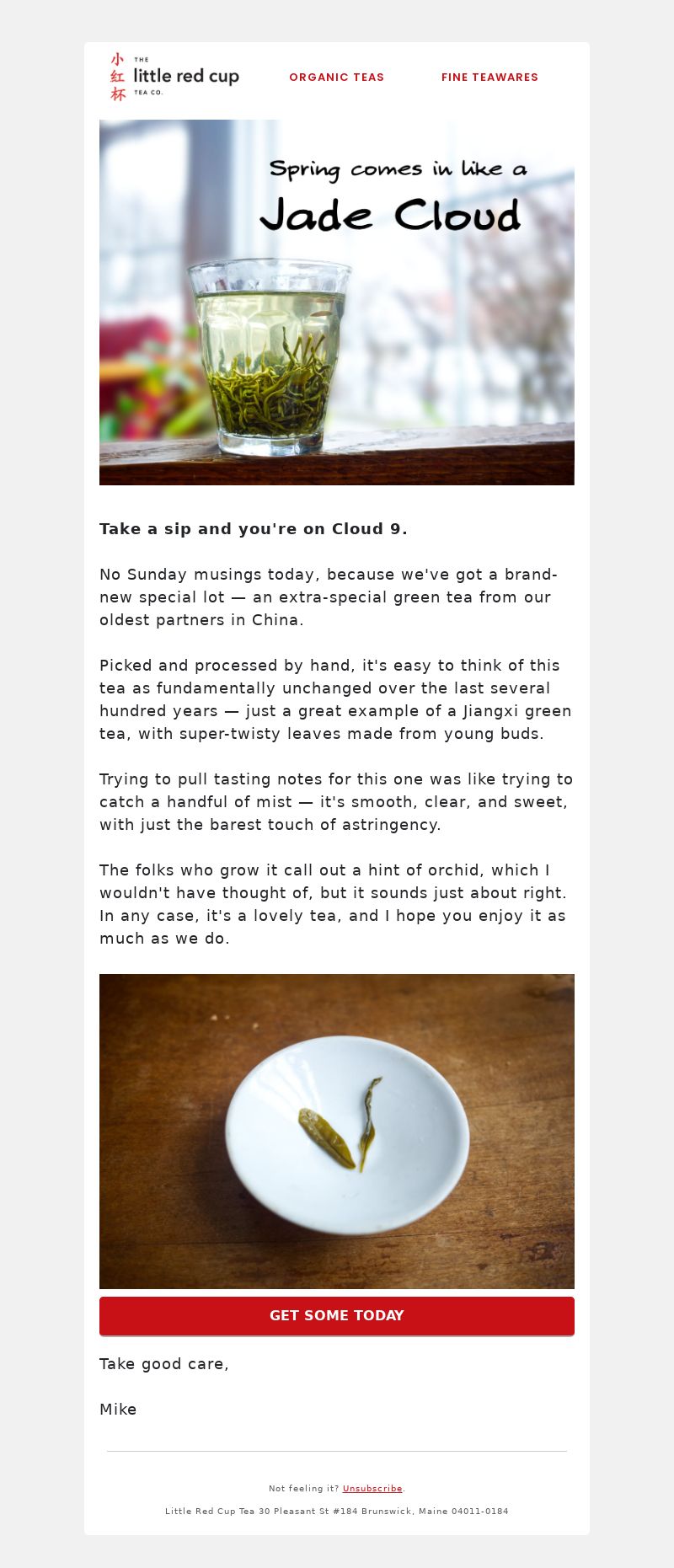 小红杯 THE little red cup TEA CO.

ORGANIC TEAS

FINE TEAWARES

Spring comes in like a

Jade Cloud

**Take a sip and you're on Cloud 9.**

No Sunday musings today, because we've got a brand-new special lot — an extra-special green tea from our oldest partners in China.

Picked and processed by hand, it's easy to think of this tea as fundamentally unchanged over the last several hundred years — just a great example of a Jiangxi green tea, with super-twisty leaves made from young buds.

Trying to pull tasting notes for this one was like trying to catch a handful of mist — it's smooth, clear, and sweet, with just the barest touch of astringency.

The folks who grow it call out a hint of orchid, which I wouldn't have thought of, but it sounds just about right. In any case, it's a lovely tea, and I hope you enjoy it as much as we do.

GET SOME TODAY

Take good care,

Mike

Not feeling it? Unsubscribe.

Little Red Cup Tea 30 Pleasant St #184 Brunswick, Maine 04011-0184